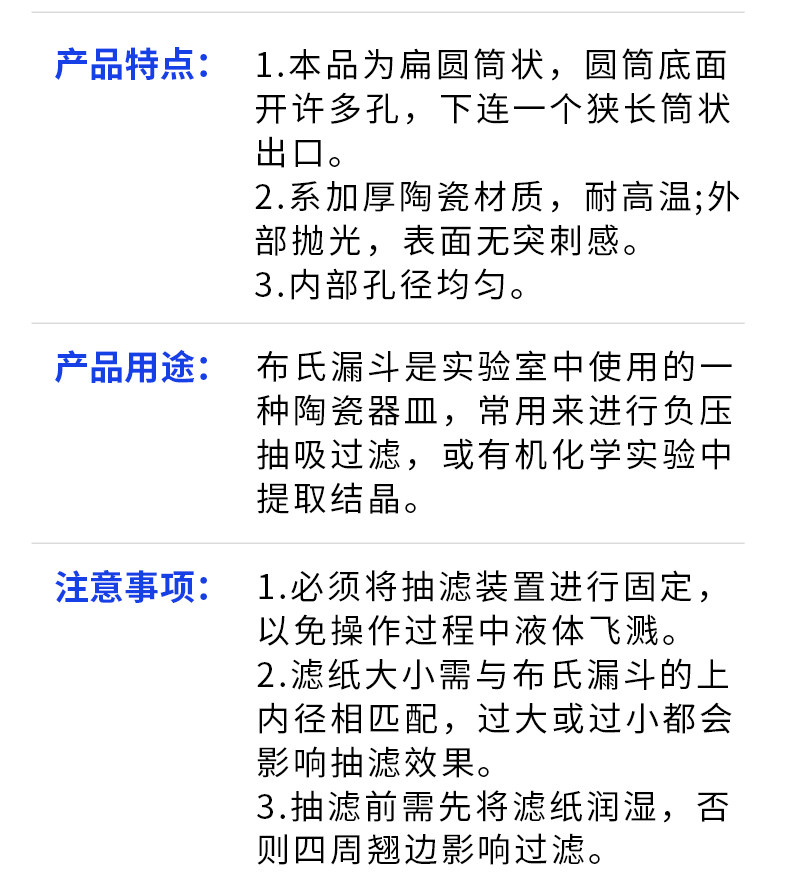 产品特点：

1.本品为扁圆筒状，圆筒底面开许多孔，下连一个狭长筒状出口。
2.系加厚陶瓷材质，耐高温;外部抛光，表面无突刺感。
3.内部孔径均匀。

产品用途：

布氏漏斗是实验室中使用的一种陶瓷器皿，常用来进行负压抽吸过滤，或有机化学实验中提取结晶。

注意事项：

1.必须将抽滤装置进行固定，以免操作过程中液体飞溅。
2.滤纸大小需与布氏漏斗的上内径相匹配，过大或过小都会影响抽滤效果。
3.抽滤前需先将滤纸润湿，否则四周翘边影响过滤。